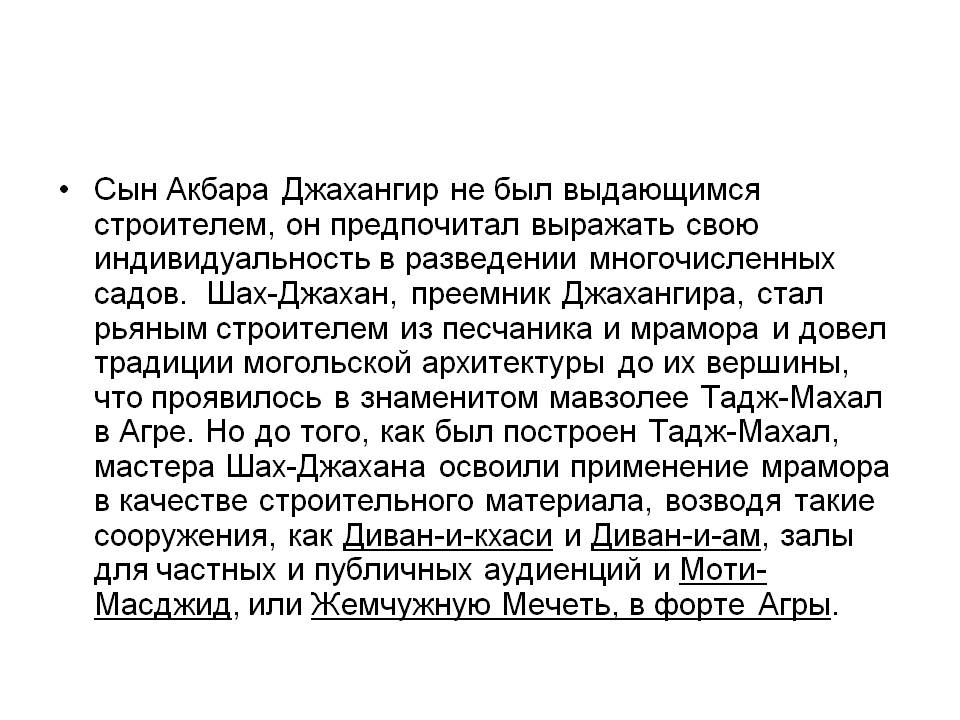 • Сын Акбара Джахангир не был выдающимся строителем, он предпочитал выражать свою индивидуальность в разведении многочисленных садов. Шах-Джахан, преемник Джахангира, стал рьяным строителем из песчаника и мрамора и довел традиции могольской архитектуры до их вершины, что проявилось в знаменитом мавзолее Тадж-Махал в Агре. Но до того, как был построен Тадж-Махал, мастера Шах-Джахана освоили применение мрамора в качестве строительного материала, возводя такие сооружения, как Диван-и-кхаси и Диван-и-ам, залы для частных и публичных аудиенций и Моти-Масджид, или Жемчужную Мечеть, в форте Агры.